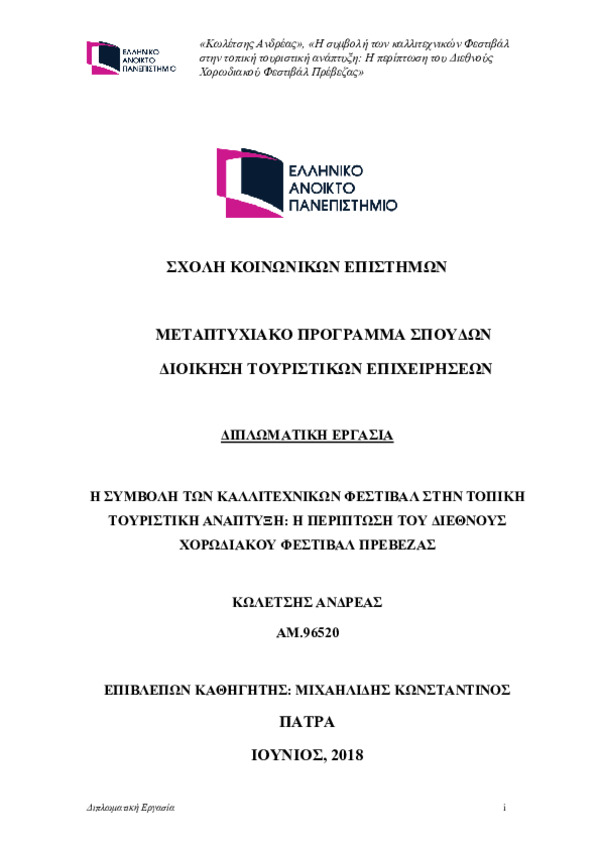 ΕΛΛΗΝΙΚΟ ΑΝΟΙΚΤΟ ΠΑΝΕΠΙΣΤΗΜΙΟ

«Κωλέτσης Ανδρέας», «Η συμβολή των καλλιτεχνικών Φεστιβάλ στην τοπική τουριστική ανάπτυξη: Η περίπτωση του Διεθνούς Χορωδιακού Φεστιβάλ Πρέβεζας»

ΕΛΛΗΝΙΚΟ ΑΝΟΙΚΤΟ ΠΑΝΕΠΙΣΤΗΜΙΟ

ΣΧΟΛΗ ΚΟΙΝΩΝΙΚΩΝ ΕΠΙΣΤΗΜΩΝ

ΜΕΤΑΠΤΥΧΙΑΚΟ ΠΡΟΓΡΑΜΜΑ ΣΠΟΥΔΩΝ

ΔΙΟΙΚΗΣΗ ΤΟΥΡΙΣΤΙΚΩΝ ΕΠΙΧΕΙΡΗΣΕΩΝ

ΔΙΠΛΩΜΑΤΙΚΗ ΕΡΓΑΣΙΑ

Η ΣΥΜΒΟΛΗ ΤΩΝ ΚΑΛΛΙΤΕΧΝΙΚΩΝ ΦΕΣΤΙΒΑΛ ΣΤΗΝ ΤΟΠΙΚΗ ΤΟΥΡΙΣΤΙΚΗ ΑΝΑΠΤΥΞΗ: Η ΠΕΡΙΠΤΩΣΗ ΤΟΥ ΔΙΕΘΝΟΥΣ ΧΟΡΩΔΙΑΚΟΥ ΦΕΣΤΙΒΑΛ ΠΡΕΒΕΖΑΣ

ΚΩΛΕΤΣΗΣ ΑΝΔΡΕΑΣ

ΑΜ.96520

ΕΠΙΒΛΕΠΩΝ ΚΑΘΗΓΗΤΗΣ: ΜΙΧΑΗΛΙΔΗΣ ΚΩΝΣΤΑΝΤΙΝΟΣ

ΠΑΤΡΑ

ΙΟΥΝΙΟΣ, 2018

Διπλωματική Εργασία

i